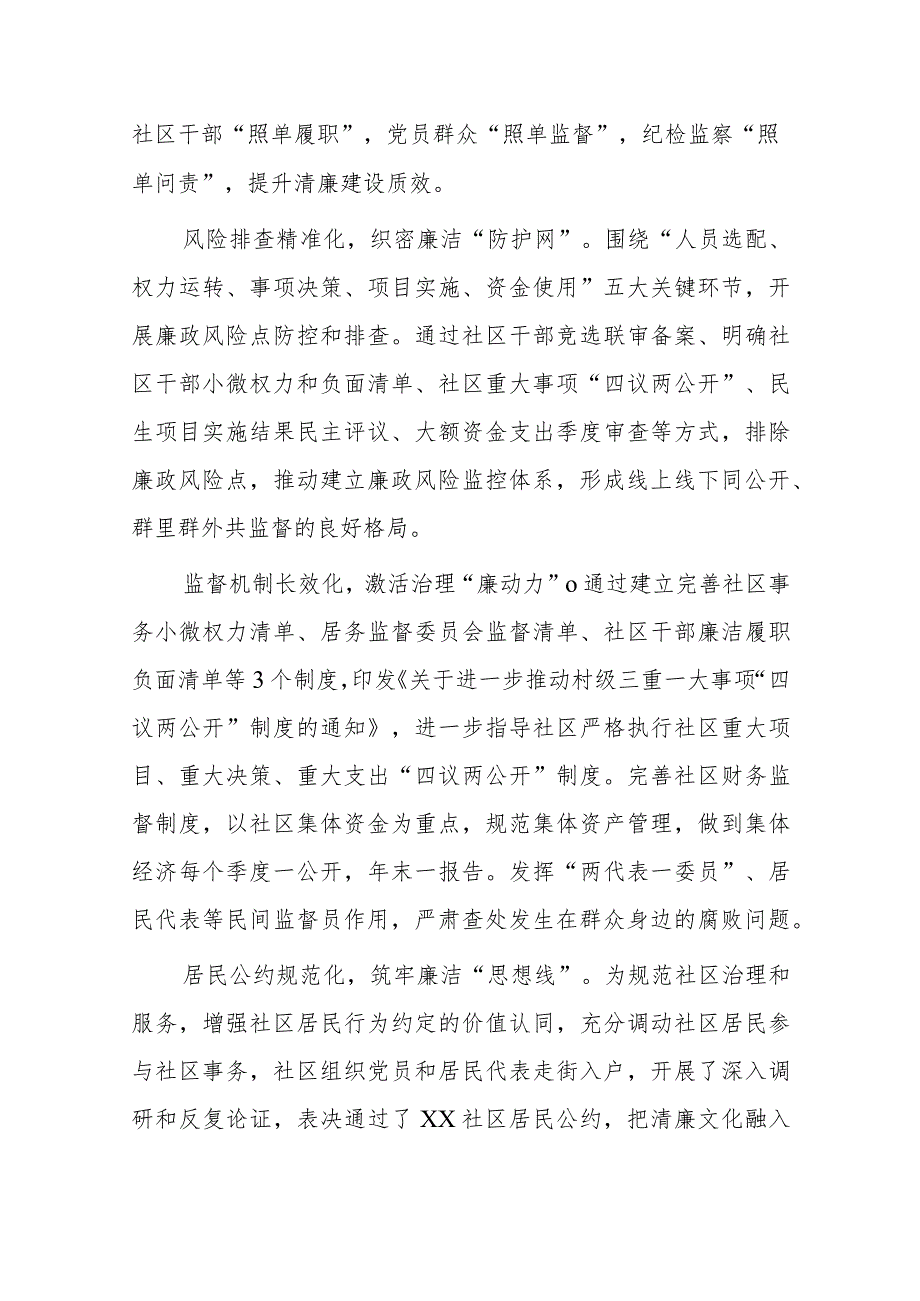 社区干部“照单履职”，党员群众“照单监督”，纪检监察“照单问责”，提升清廉建设质效。

风险排查精准化，织密廉洁“防护网”。围绕“人员选配、权力运转、事项决策、项目实施、资金使用”五大关键环节，开展廉政风险点防控和排查。通过社区干部竞选联审备案、明确社区干部小微权力和负面清单、社区重大事项“四议两公开”、民生项目实施结果民主评议、大额资金支出季度审查等方式，排除廉政风险点，推动建立廉政风险监控体系，形成线上线下同公开、群里群外共监督的良好格局。

监督机制长效化，激活治理“廉动力”o通过建立完善社区事务小微权力清单、居务监督委员会监督清单、社区干部廉洁履职负面清单等3个制度,印发《关于进一步推动村级三重一大事项“四议两公开”制度的通知》，进一步指导社区严格执行社区重大项目、重大决策、重大支出“四议两公开”制度。完善社区财务监督制度，以社区集体资金为重点，规范集体资产管理，做到集体经济每个季度一公开，年末一报告。发挥“两代表一委员”、居民代表等民间监督员作用，严肃查处发生在群众身边的腐败问题。

居民公约规范化，筑牢廉洁“思想线”。为规范社区治理和服务，增强社区居民行为约定的价值认同，充分调动社区居民参与社区事务，社区组织党员和居民代表走街入户，开展了深入调研和反复论证，表决通过了XX社区居民公约，把清廉文化融入